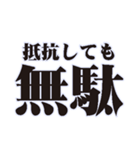 抵抗しても
無駄